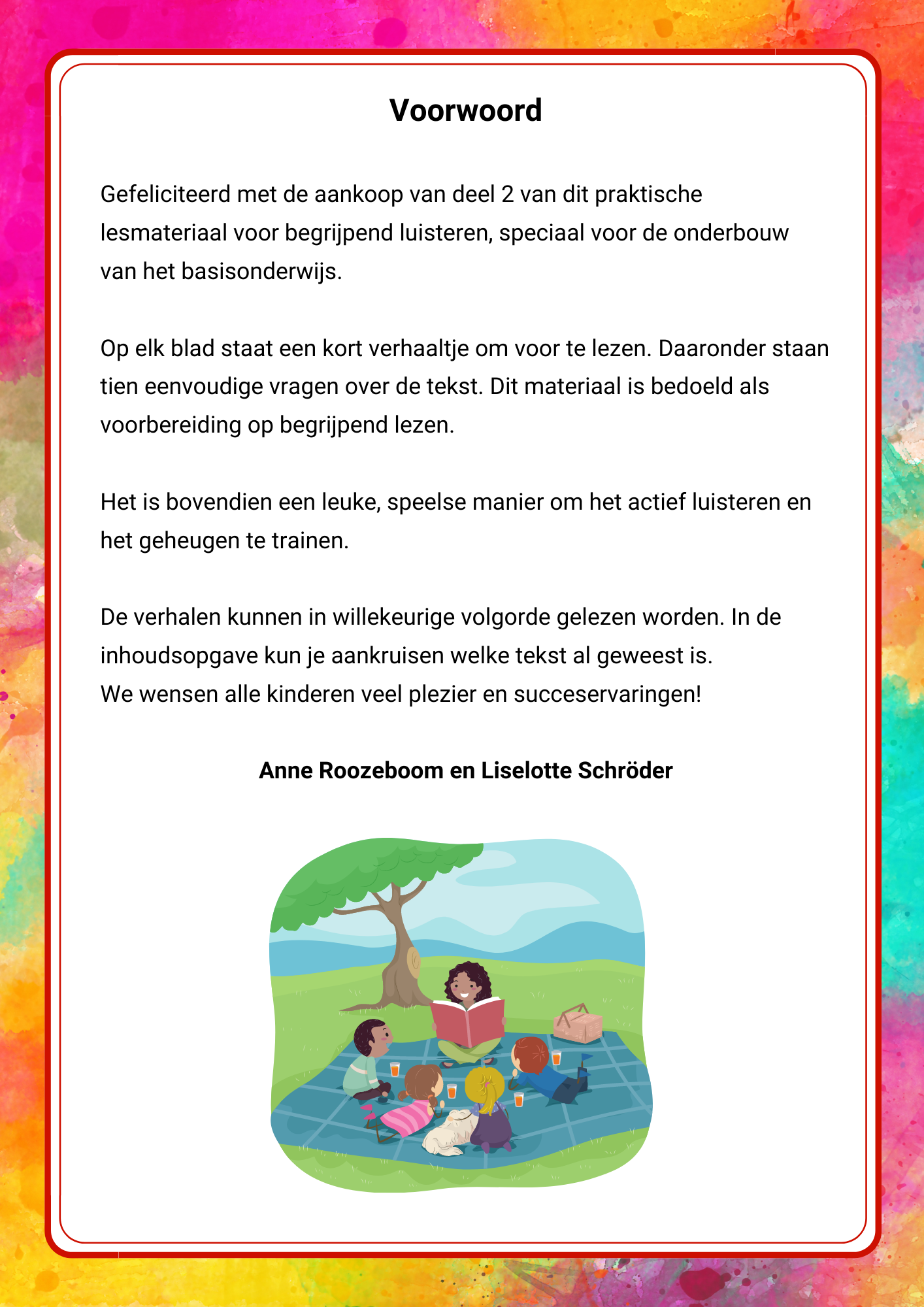 Voorwoord

Gefeliciteerd met de aankoop van deel 2 van dit praktische lesmateriaal voor begrijpend luisteren, speciaal voor de onderbouw van het basisonderwijs.

Op elk blad staat een kort verhaaltje om voor te lezen. Daaronder staan tien eenvoudige vragen over de tekst. Dit materiaal is bedoeld als voorbereiding op begrijpend lezen.

Het is bovendien een leuke, speelse manier om het actief luisteren en het geheugen te trainen.

De verhalen kunnen in willekeurige volgorde gelezen worden. In de inhoudsopgave kun je aankruisen welke tekst al geweest is.
We wensen alle kinderen veel plezier en succeservaringen!

Anne Roozeboom en Liselotte Schröder